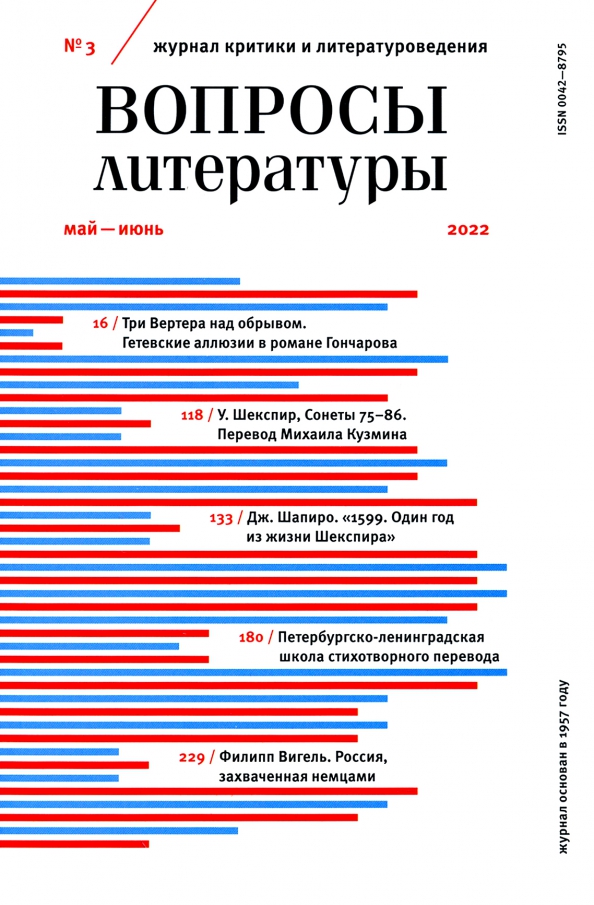 № 3 / журнал критики и литературоведения

ВОПРОСЫ литературы

ISSN 0042–8795

май — июнь

2022

16 / Три Вертера над обрывом. Гетевские аллюзии в романе Гончарова

118 / У. Шекспир, Сонеты 75–86. Перевод Михаила Кузмина

133 / Дж. Шапиро. «1599. Один год из жизни Шекспира»

180 / Петербургско-ленинградская школа стихотворного перевода

229 / Филипп Вигель. Россия, захваченная немцами

журнал основан в 1957 году